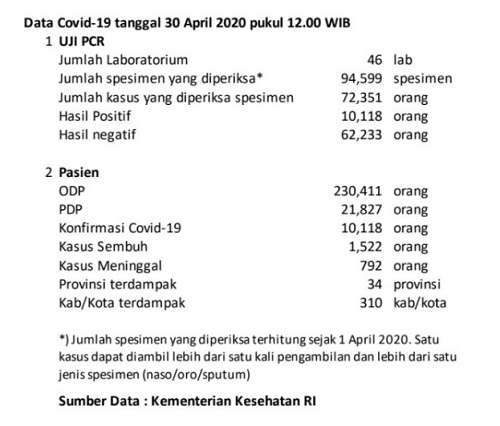 Data Covid-19 tanggal 30 April 2020 pukul 12.00 WIB

1 UJI PCR

| | | |
|---|---|---|
| Jumlah Laboratorium | 46 | lab |
| Jumlah spesimen yang diperiksa* | 94,599 | spesimen |
| Jumlah kasus yang diperiksa spesimen | 72,351 | orang |
| Hasil Positif | 10,118 | orang |
| Hasil negatif | 62,233 | orang |

2 Pasien

| | | |
|---|---|---|
| ODP | 230,411 | orang |
| PDP | 21,827 | orang |
| Konfirmasi Covid-19 | 10,118 | orang |
| Kasus Sembuh | 1,522 | orang |
| Kasus Meninggal | 792 | orang |
| Provinsi terdampak | 34 | provinsi |
| Kab/Kota terdampak | 310 | kab/kota |

*) Jumlah spesimen yang diperiksa terhitung sejak 1 April 2020. Satu kasus dapat diambil lebih dari satu kali pengambilan dan lebih dari satu jenis spesimen (naso/oro/sputum)

Sumber Data : Kementerian Kesehatan RI